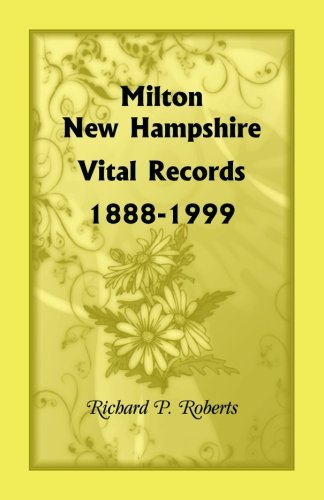 Milton
New Hampshire
Vital Records
1888-1999

Richard P. Roberts